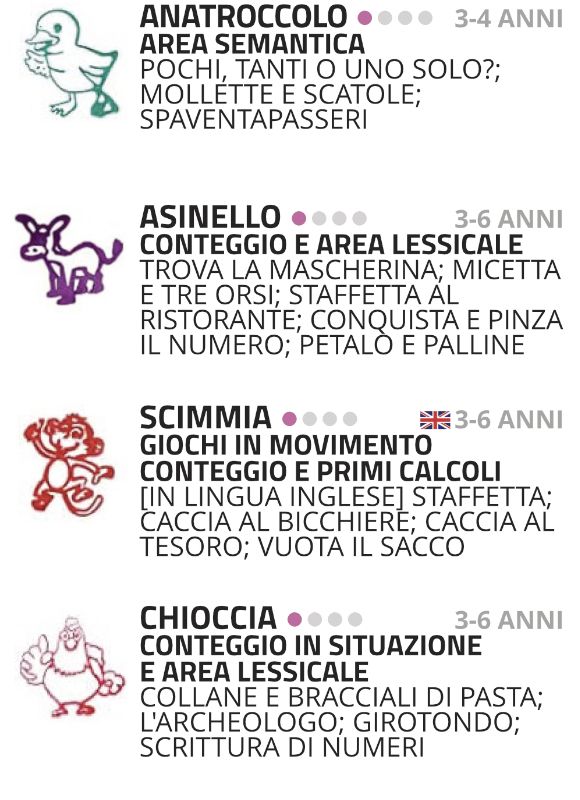 ANATROCCOLO 3-4 ANNI
AREA SEMANTICA
POCHI, TANTI O UNO SOLO?; MOLLETTE E SCATOLE; SPAVENTAPASSERI

ASINELLO 3-6 ANNI
CONTEGGIO E AREA LESSICALE
TROVA LA MASCHERINA; MICETTA E TRE ORSI; STAFFETTA AL RISTORANTE; CONQUISTA E PINZA IL NUMERO; PETALO E PALLINE

SCIMMIA 3-6 ANNI
GIOCHI IN MOVIMENTO
CONTEGGIO E PRIMI CALCOLI
[IN LINGUA INGLESE] STAFFETTA; CACCIA AL BICCHIERE; CACCIA AL TESORO; VUOTA IL SACCO

CHIOCCIA 3-6 ANNI
CONTEGGIO IN SITUAZIONE
E AREA LESSICALE
COLLANE E BRACCIALI DI PASTA; L'ARCHEOLOGO; GIROTONDO; SCRITTURA DI NUMERI